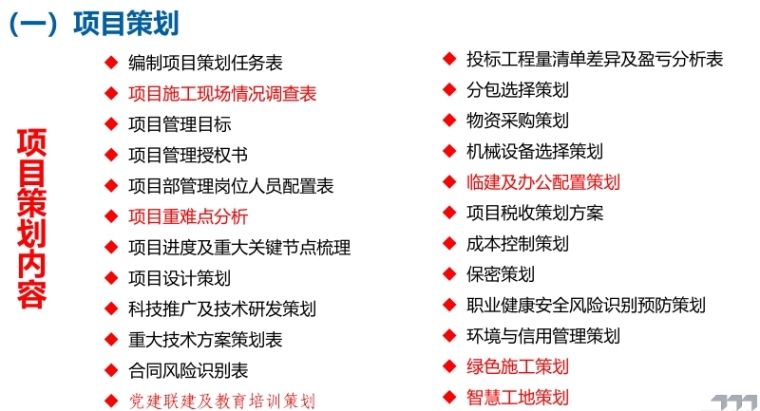 (一）项目策划

项目策划内容

◆ 编制项目策划任务表
◆ 项目施工现场情况调查表
◆ 项目管理目标
◆ 项目管理授权书
◆ 项目部管理岗位人员配置表
◆ 项目重难点分析
◆ 项目进度及重大关键节点梳理
◆ 项目设计策划
◆ 科技推广及技术研发策划
◆ 重大技术方案策划表
◆ 合同风险识别表
◆ 党建联建及教育培训策划

◆ 投标工程量清单差异及盈亏分析表
◆ 分包选择策划
◆ 物资采购策划
◆ 机械设备选择策划
◆ 临建及办公配置策划
◆ 项目税收策划方案
◆ 成本控制策划
◆ 保密策划
◆ 职业健康安全风险识别预防策划
◆ 环境与信用管理策划
◆ 绿色施工策划
◆ 智慧工地策划